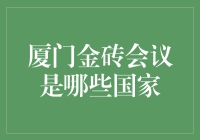 厦门金砖会议是哪些国家